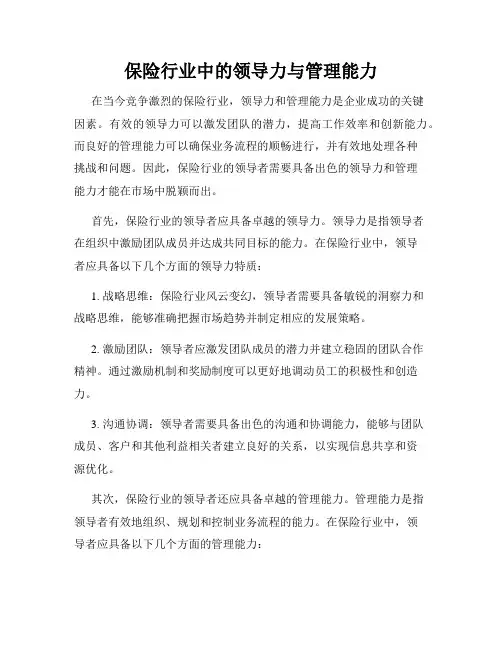 保险行业中的领导力与管理能力

在当今竞争激烈的保险行业，领导力和管理能力是企业成功的关键因素。有效的领导力可以激发团队的潜力，提高工作效率和创新能力。而良好的管理能力可以确保业务流程的顺畅进行，并有效地处理各种挑战和问题。因此，保险行业的领导者需要具备出色的领导力和管理能力才能在市场中脱颖而出。

首先，保险行业的领导者应具备卓越的领导力。领导力是指领导者在组织中激励团队成员并达成共同目标的能力。在保险行业中，领导者应具备以下几个方面的领导力特质：

1. 战略思维：保险行业风云变幻，领导者需要具备敏锐的洞察力和战略思维，能够准确把握市场趋势并制定相应的发展策略。

2. 激励团队：领导者应激发团队成员的潜力并建立稳固的团队合作精神。通过激励机制和奖励制度可以更好地调动员工的积极性和创造力。

3. 沟通协调：领导者需要具备出色的沟通和协调能力，能够与团队成员、客户和其他利益相关者建立良好的关系，以实现信息共享和资源优化。

其次，保险行业的领导者还应具备卓越的管理能力。管理能力是指领导者有效地组织、规划和控制业务流程的能力。在保险行业中，领导者应具备以下几个方面的管理能力：